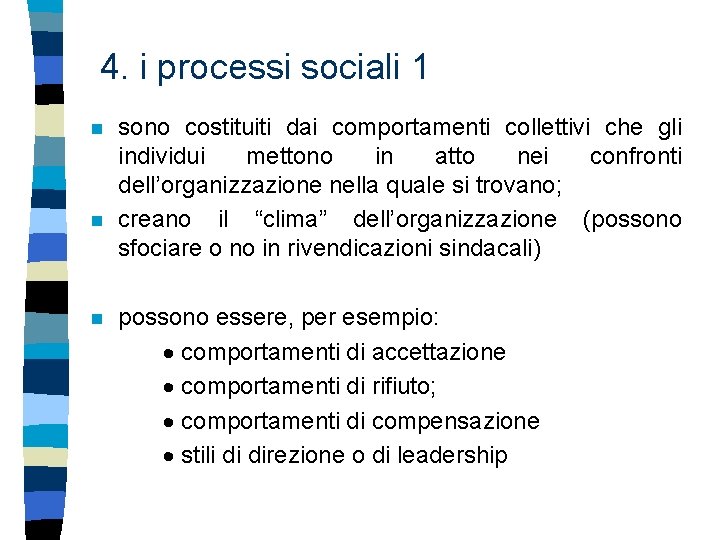 4. i processi sociali 1

- sono costituiti dai comportamenti collettivi che gli individui mettono in atto nei confronti dell’organizzazione nella quale si trovano;
- creano il “clima” dell’organizzazione (possono sfociare o no in rivendicazioni sindacali)

- possono essere, per esempio:
  - comportamenti di accettazione
  - comportamenti di rifiuto;
  - comportamenti di compensazione
  - stili di direzione o di leadership